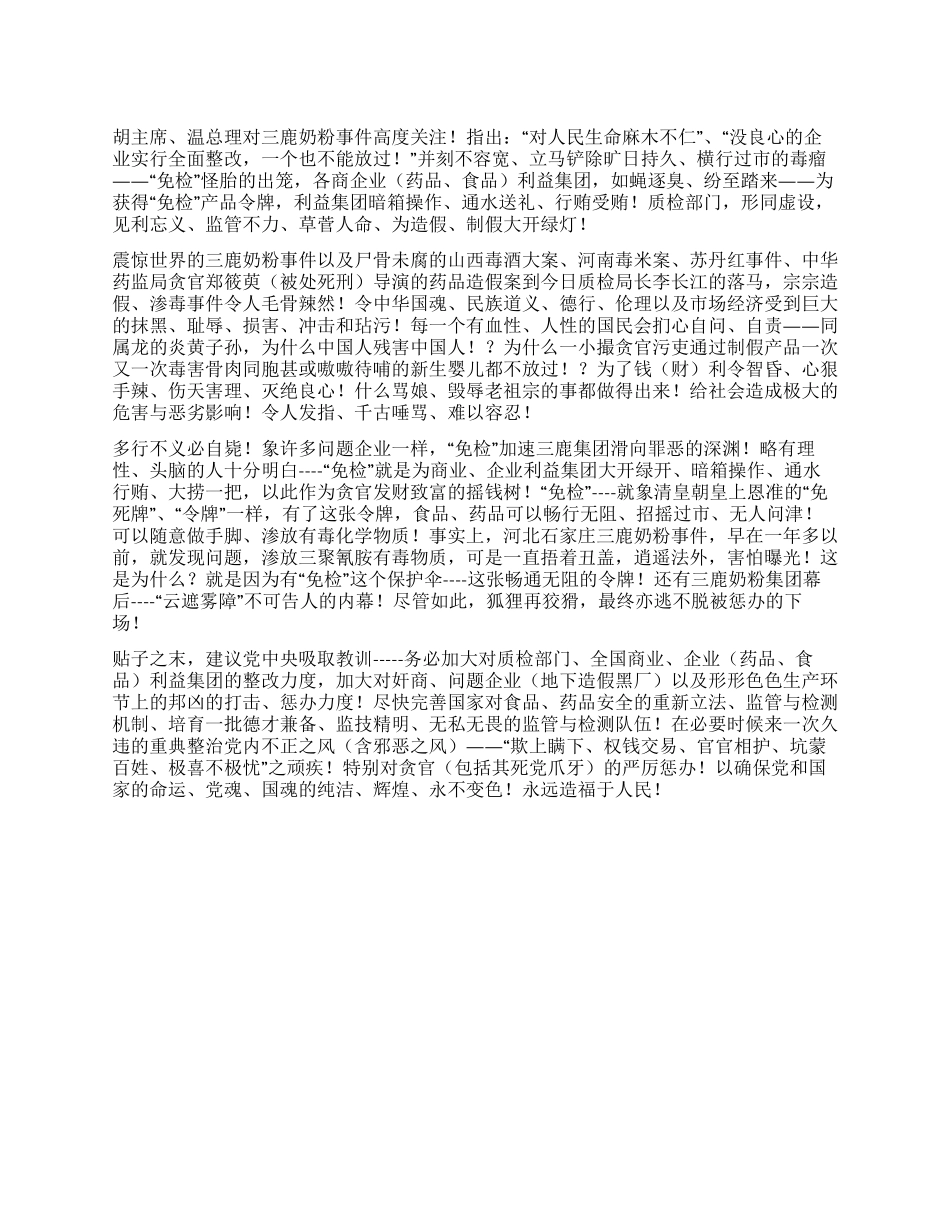 胡主席、温总理对三鹿奶粉事件高度关注！指出：“对人民生命麻木不仁”、“没良心的企业实行全面整改，一个也不能放过！”并刻不容宽、立马铲除旷日持久、横行过市的毒瘤——“免检”怪胎的出笼，各商企业（药品、食品）利益集团，如蝇逐臭、纷至踏来——为获得“免检”产品令牌，利益集团暗箱操作、通水送礼、行贿受贿！质检部门，形同虚设，见利忘义、监管不力、草菅人命、为造假、制假大开绿灯！

震惊世界的三鹿奶粉事件以及尸骨未腐的山西毒酒大案、河南毒米案、苏丹红事件、中华药监局贪官郑筱萸（被处死刑）导演的药品造假案到今日质检局长李长江的落马，宗宗造假、渗毒事件令人毛骨辣然！令中华国魂、民族道义、德行、伦理以及市场经济受到巨大的抹黑、耻辱、损害、冲击和玷污！每一个有血性、人性的国民会扪心自问、自责——同属龙的炎黄子孙，为什么中国人残害中国人！？为什么一小撮贪官污吏通过制假产品一次又一次毒害骨肉同胞甚或嗷嗷待哺的新生婴儿都不放过！？为了钱（财）利令智昏、心狠手辣、伤天害理、灭绝良心！什么骂娘、毁辱老祖宗的事都做得出来！给社会造成极大的危害与恶劣影响！令人发指、千古唾骂、难以容忍！

多行不义必自毙！象许多问题企业一样，“免检”加速三鹿集团滑向罪恶的深渊！略有理性、头脑的人十分明白----“免检”就是为商业、企业利益集团大开绿开、暗箱操作、通水行贿、大捞一把，以此作为贪官发财致富的摇钱树！“免检”----就象清皇朝皇上恩准的“免死牌”、“令牌”一样，有了这张令牌，食品、药品可以畅行无阻、招摇过市、无人问津！可以随意做手脚、渗放有毒化学物质！事实上，河北石家庄三鹿奶粉事件，早在一年多以前，就发现问题，渗放三聚氰胺有毒物质，可是一直捂着丑盖，逍遥法外，害怕曝光！这是为什么？就是因为有“免检”这个保护伞----这张畅通无阻的令牌！还有三鹿奶粉集团幕后----“云遮雾障”不可告人的内幕！尽管如此，狐狸再狡猾，最终亦逃不脱被惩办的下场！

贴子之末，建议党中央吸取教训-----务必加大对质检部门、全国商业、企业（药品、食品）利益集团的整改力度，加大对奸商、问题企业（地下造假黑厂）以及形形色色生产环节上的邦凶的打击、惩办力度！尽快完善国家对食品、药品安全的重新立法、监管与检测机制、培育一批德才兼备、监技精明、无私无畏的监管与检测队伍！在必要时候来一次久违的重典整治党内不正之风（含邪恶之风）——“欺上瞒下、权钱交易、官官相护、坑蒙百姓、极喜不极忧”之顽疾！特别对贪官（包括其死党爪牙）的严厉惩办！以确保党和国家的命运、党魂、国魂的纯洁、辉煌、永不变色！永远造福于人民！